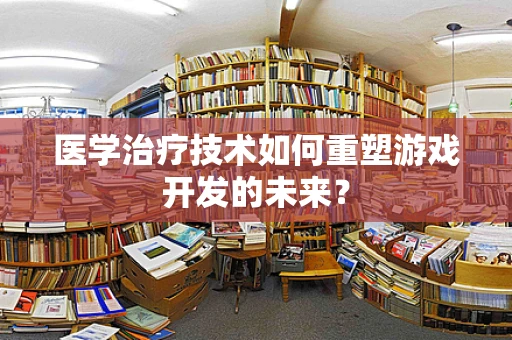 医学治疗技术如何重塑游戏开发的未来？